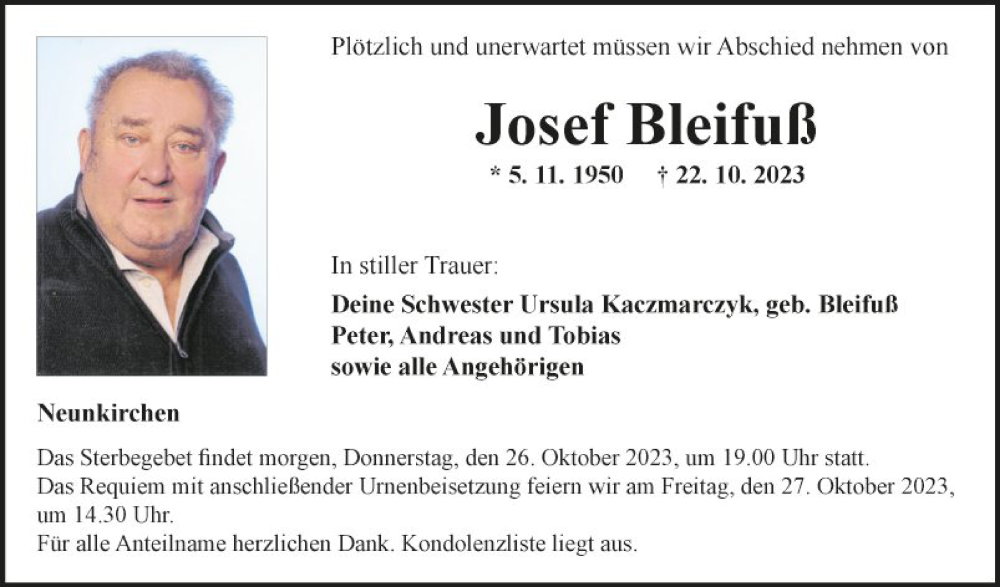 Plötzlich und unerwartet müssen wir Abschied nehmen von

Josef Bleifuß

* 5. 11. 1950 † 22. 10. 2023

In stiller Trauer:

Deine Schwester Ursula Kaczmarczyk, geb. Bleifuß
Peter, Andreas und Tobias
sowie alle Angehörigen

Neunkirchen

Das Sterbegebet findet morgen, Donnerstag, den 26. Oktober 2023, um 19.00 Uhr statt.
Das Requiem mit anschließender Urnenbeisetzung feiern wir am Freitag, den 27. Oktober 2023, um 14.30 Uhr.
Für alle Anteilname herzlichen Dank. Kondolenzliste liegt aus.